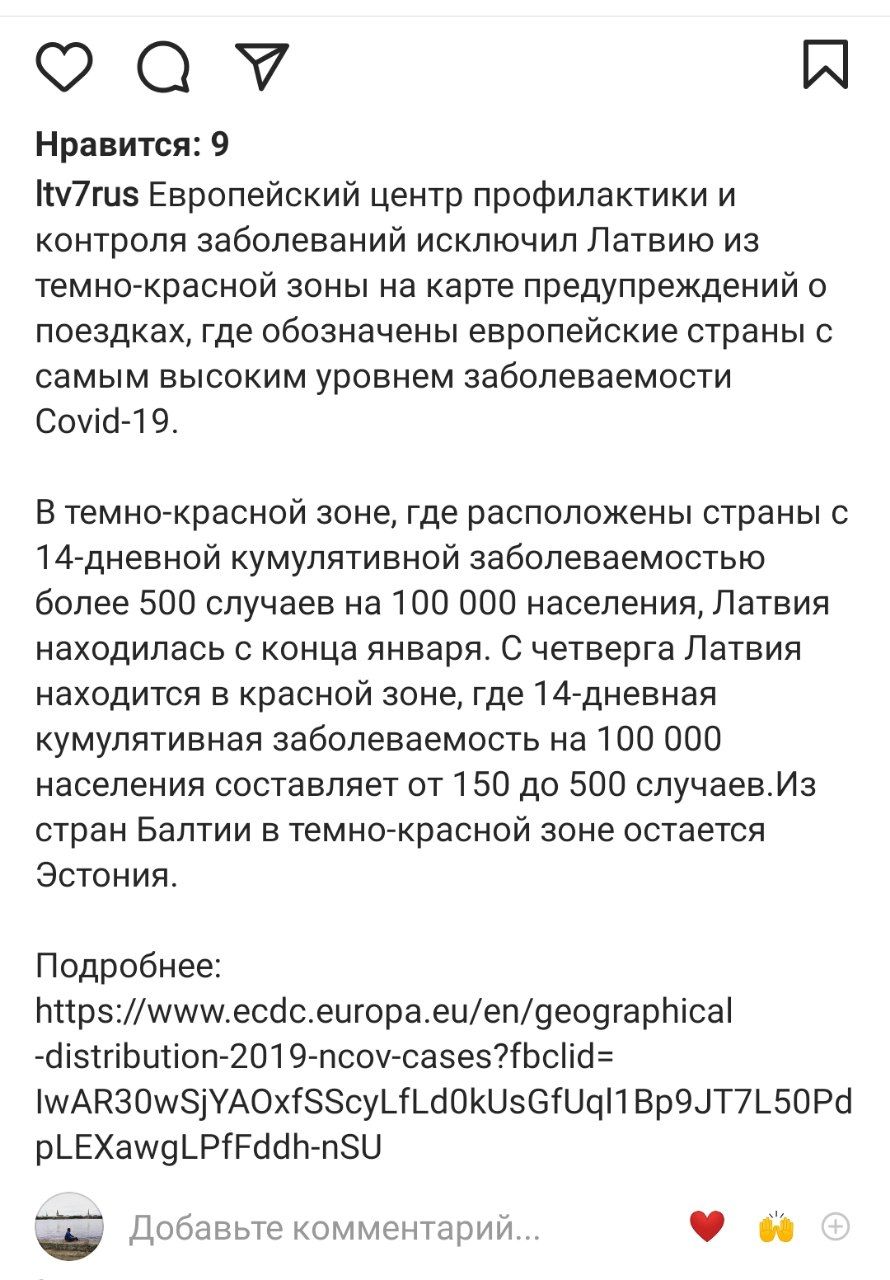 Нравится: 9

ltv7rus Европейский центр профилактики и контроля заболеваний исключил Латвию из темно-красной зоны на карте предупреждений о поездках, где обозначены европейские страны с самым высоким уровнем заболеваемости Covid-19.

В темно-красной зоне, где расположены страны с 14-дневной кумулятивной заболеваемостью более 500 случаев на 100 000 населения, Латвия находилась с конца января. С четверга Латвия находится в красной зоне, где 14-дневная кумулятивная заболеваемость на 100 000 населения составляет от 150 до 500 случаев.Из стран Балтии в темно-красной зоне остается Эстония.

Подробнее: https://www.ecdc.europa.eu/en/geographical-distribution-2019-ncov-cases?fbclid=IwAR30wSjYAOxfSScyLfLd0kUsGfUql1Bp9JT7L50PdpLEXawgLPfFddh-nSU

Добавьте комментарий...